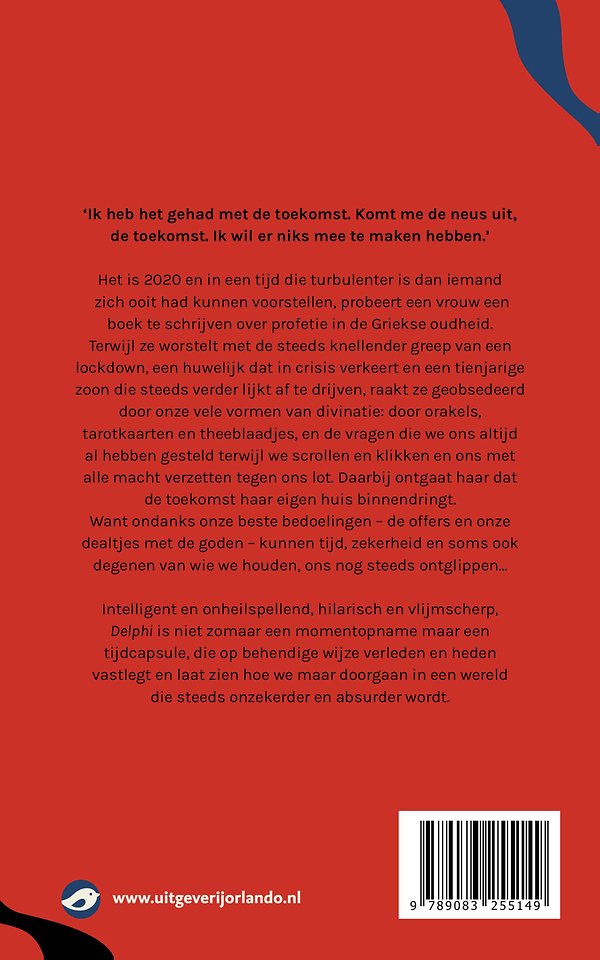 'Ik heb het gehad met de toekomst. Komt me de neus uit, de toekomst. Ik wil er niks mee te maken hebben.'

Het is 2020 en in een tijd die turbulenter is dan iemand zich ooit had kunnen voorstellen, probeert een vrouw een boek te schrijven over profetie in de Griekse oudheid. Terwijl ze worstelt met de steeds knellender greep van een lockdown, een huwelijk dat in crisis verkeert en een tienjarige zoon die steeds verder lijkt af te drijven, raakt ze geobsedeerd door onze vele vormen van divinatie: door orakels, tarotkaarten en theeblaadjes, en de vragen die we ons altijd al hebben gesteld terwijl we scrollen en klikken en ons met alle macht verzetten tegen ons lot. Daarbij ontgaat haar dat de toekomst haar eigen huis binnendringt. Want ondanks onze beste bedoelingen – de offers en onze dealtjes met de goden – kunnen tijd, zekerheid en soms ook degenen van wie we houden, ons nog steeds ontglippen...

Intelligent en onheilspellend, hilarisch en vlijmscherp, Delphi is niet zomaar een momentopname maar een tijdcapsule, die op behendige wijze verleden en heden vastlegt en laat zien hoe we maar doorgaan in een wereld die steeds onzekerder en absurder wordt.

www.uitgeverijorlando.nl

9 789083 255149